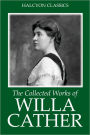 HALCYON CLASSICS

The Collected Works of
WILLA
CATHER